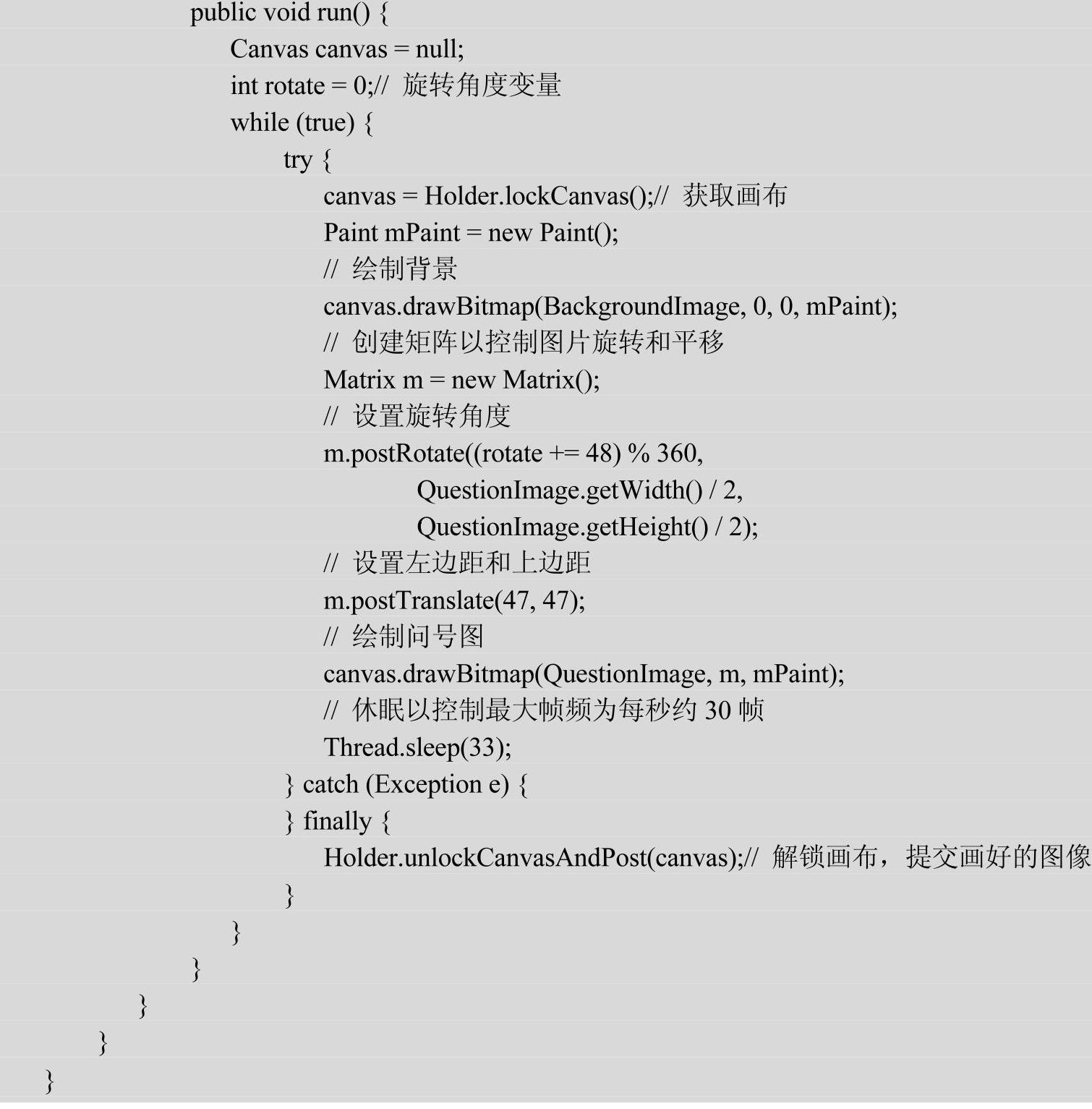 public void run() {
Canvas canvas = null;
int rotate = 0;// 旋转角度变量
while (true) {
try {
canvas = Holder.lockCanvas();// 获取画布
Paint mPaint = new Paint();
// 绘制背景
canvas.drawBitmap(BackgroundImage, 0, 0, mPaint);
// 创建矩阵以控制图片旋转和平移
Matrix m = new Matrix();
// 设置旋转角度
m.postRotate((rotate += 48) % 360,
QuestionImage.getWidth() / 2,
QuestionImage.getHeight() / 2);
// 设置左边距和上边距
m.postTranslate(47, 47);
// 绘制问号图
canvas.drawBitmap(QuestionImage, m, mPaint);
// 休眠以控制最大帧频为每秒约 30 帧
Thread.sleep(33);
} catch (Exception e) {
} finally {
Holder.unlockCanvasAndPost(canvas);// 解锁画布，提交画好的图像
}
}
}
}
}
}